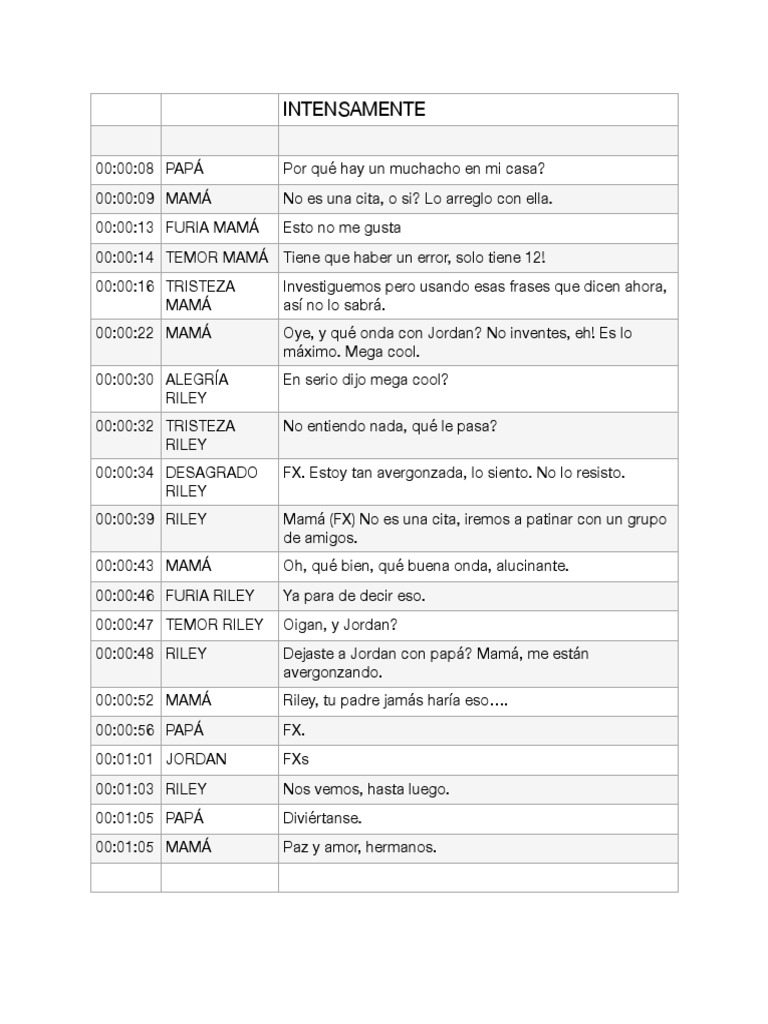 | | | INTENSAMENTE |
|---|---|---|
| | | |
| 00:00:08 | PAPÁ | Por qué hay un muchacho en mi casa? |
| 00:00:09 | MAMÁ | No es una cita, o si? Lo arreglo con ella. |
| 00:00:13 | FURIA MAMÁ | Esto no me gusta |
| 00:00:14 | TEMOR MAMÁ | Tiene que haber un error, solo tiene 12! |
| 00:00:16 | TRISTEZA MAMÁ | Investiguemos pero usando esas frases que dicen ahora, así no lo sabrá. |
| 00:00:22 | MAMÁ | Oye, y qué onda con Jordan? No inventes, eh! Es lo máximo. Mega cool. |
| 00:00:30 | ALEGRÍA RILEY | En serio dijo mega cool? |
| 00:00:32 | TRISTEZA RILEY | No entiendo nada, qué le pasa? |
| 00:00:34 | DESAGRADO RILEY | FX. Estoy tan avergonzada, lo siento. No lo resisto. |
| 00:00:39 | RILEY | Mamá (FX) No es una cita, iremos a patinar con un grupo de amigos. |
| 00:00:43 | MAMÁ | Oh, qué bien, qué buena onda, alucinante. |
| 00:00:46 | FURIA RILEY | Ya para de decir eso. |
| 00:00:47 | TEMOR RILEY | Oigan, y Jordan? |
| 00:00:48 | RILEY | Dejaste a Jordan con papá? Mamá, me están avergonzando. |
| 00:00:52 | MAMÁ | Riley, tu padre jamás haría eso…. |
| 00:00:56 | PAPÁ | FX. |
| 00:01:01 | JORDAN | FXs |
| 00:01:03 | RILEY | Nos vemos, hasta luego. |
| 00:01:05 | PAPÁ | Diviértanse. |
| 00:01:05 | MAMÁ | Paz y amor, hermanos. |
| | | |